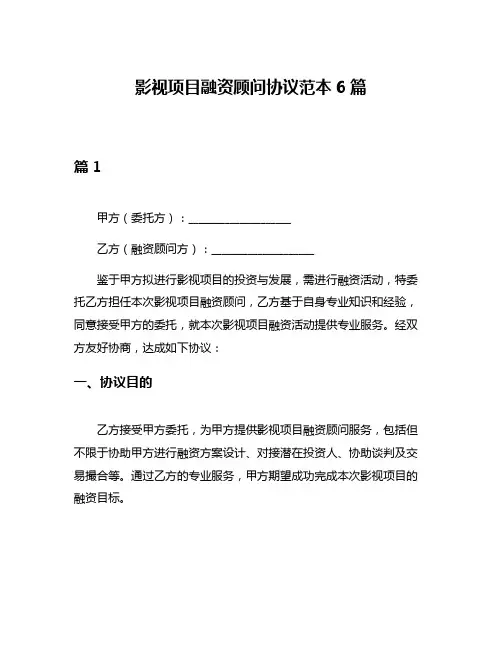 影视项目融资顾问协议范本 6 篇

篇 1

甲方（委托方）：__________________

乙方（融资顾问方）：__________________

鉴于甲方拟进行影视项目的投资与发展，需进行融资活动，特委托乙方担任本次影视项目融资顾问，乙方基于自身专业知识和经验，同意接受甲方的委托，就本次影视项目融资活动提供专业服务。经双方友好协商，达成如下协议：

一、协议目的

乙方接受甲方委托，为甲方提供影视项目融资顾问服务，包括但不限于协助甲方进行融资方案设计、对接潜在投资人、协助谈判及交易撮合等。通过乙方的专业服务，甲方期望成功完成本次影视项目的融资目标。